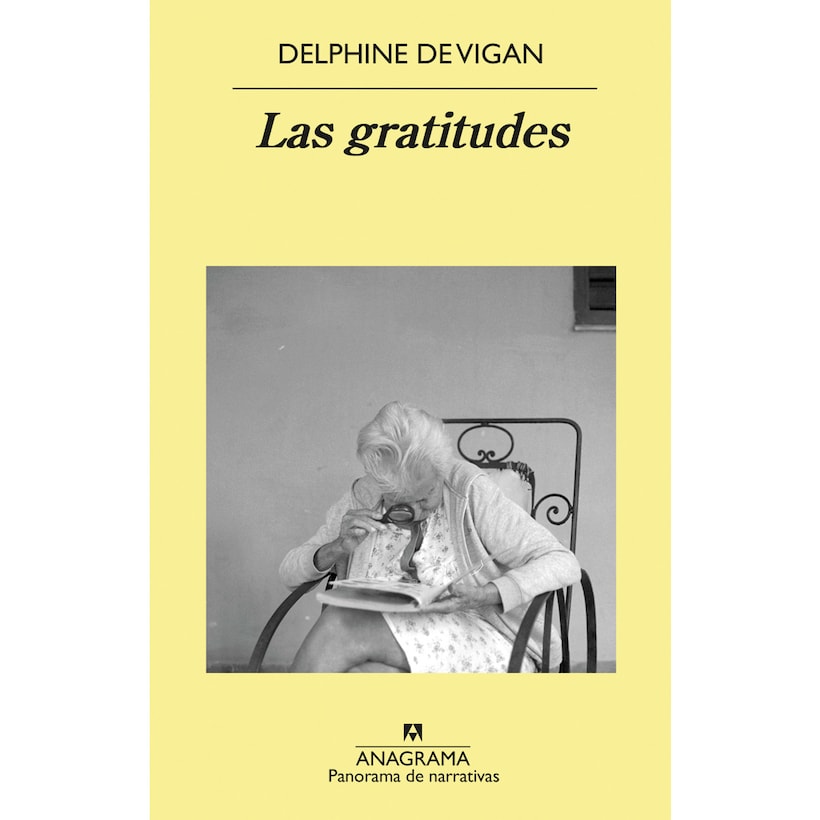 DELPHINE DE VIGAN

Las gratitudes

ANAGRAMA
Panorama de narrativas